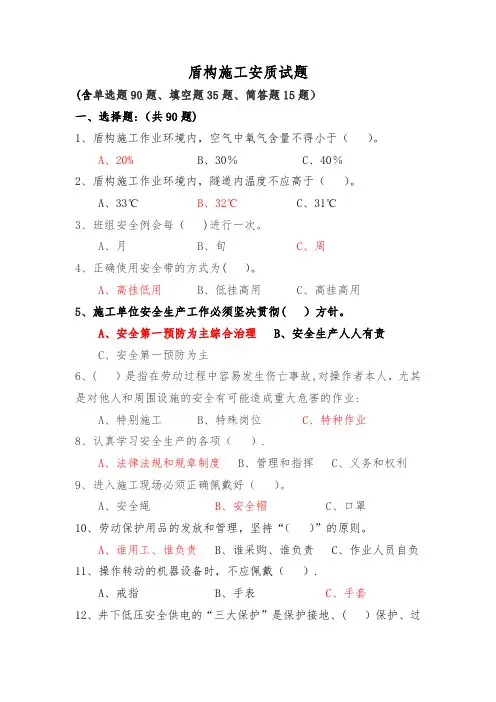 盾构施工安质试题

(含单选题90题、填空题35题、简答题15题)

一、选择题:(共90题)

1、盾构施工作业环境内,空气中氧气含量不得小于(　　)。

A、20%　　B、30%　　C、40%

2、盾构施工作业环境内,隧道内温度不应高于(　　)。

A、33℃　　B、32℃　　C、31℃

3、班组安全例会每(　　)进行一次。

A、月　　B、旬　　C、周

4、正确使用安全带的方式为(　　)。

A、高挂低用　　B、低挂高用　　C、高挂高用

5、施工单位安全生产工作必须坚决贯彻(　　)方针。

A、安全第一预防为主综合治理　　B、安全生产人人有责

C、安全第一预防为主

6、(　　)是指在劳动过程中容易发生伤亡事故,对操作者本人,尤其是对他人和周围设施的安全有可能造成重大危害的作业:

A、特别施工　　B、特殊岗位　　C、特种作业

8、认真学习安全生产的各项(　　).

A、法律法规和规章制度　　B、管理和指挥　　C、义务和权利

9、进入施工现场必须正确佩戴好(　　)。

A、安全绳　　B、安全帽　　C、口罩

10、劳动保护用品的发放和管理,坚持“(　　)”的原则。

A、谁用工、谁负责　　B、谁采购、谁负责　　C、作业人员自负

11、操作转动的机器设备时,不应佩戴(　　).

A、戒指　　B、手表　　C、手套

12、井下低压安全供电的“三大保护”是保护接地、(　　)保护、过